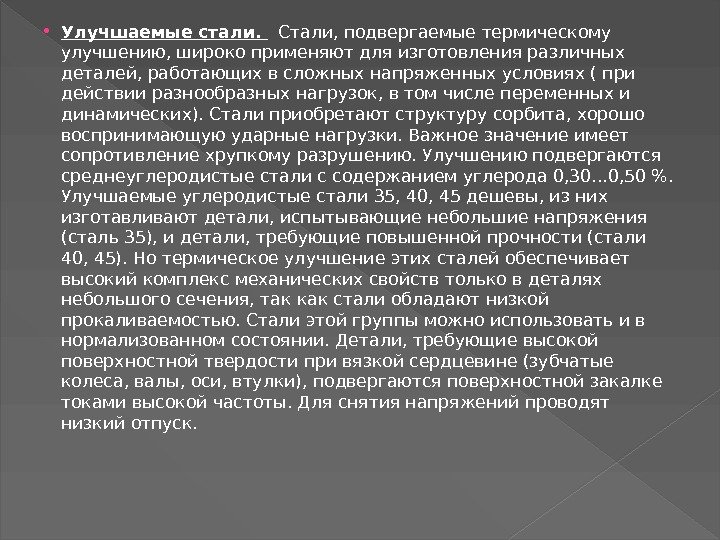 Улучшаемые стали. Стали, подвергаемые термическому улучшению, широко применяют для изготовления различных деталей, работающих в сложных напряженных условиях ( при действии разнообразных нагрузок, в том числе переменных и динамических). Стали приобретают структуру сорбита, хорошо воспринимающую ударные нагрузки. Важное значение имеет сопротивление хрупкому разрушению. Улучшению подвергаются среднеуглеродистые стали с содержанием углерода 0,30...0,50 %. Улучшаемые углеродистые стали 35, 40, 45 дешевы, из них изготавливают детали, испытывающие небольшие напряжения (сталь 35), и детали, требующие повышенной прочности (стали 40, 45). Но термическое улучшение этих сталей обеспечивает высокий комплекс механических свойств только в деталях небольшого сечения, так как стали обладают низкой прокаливаемостью. Стали этой группы можно использовать и в нормализованном состоянии. Детали, требующие высокой поверхностной твердости при вязкой сердцевине (зубчатые колеса, валы, оси, втулки), подвергаются поверхностной закалке токами высокой частоты. Для снятия напряжений проводят низкий отпуск.